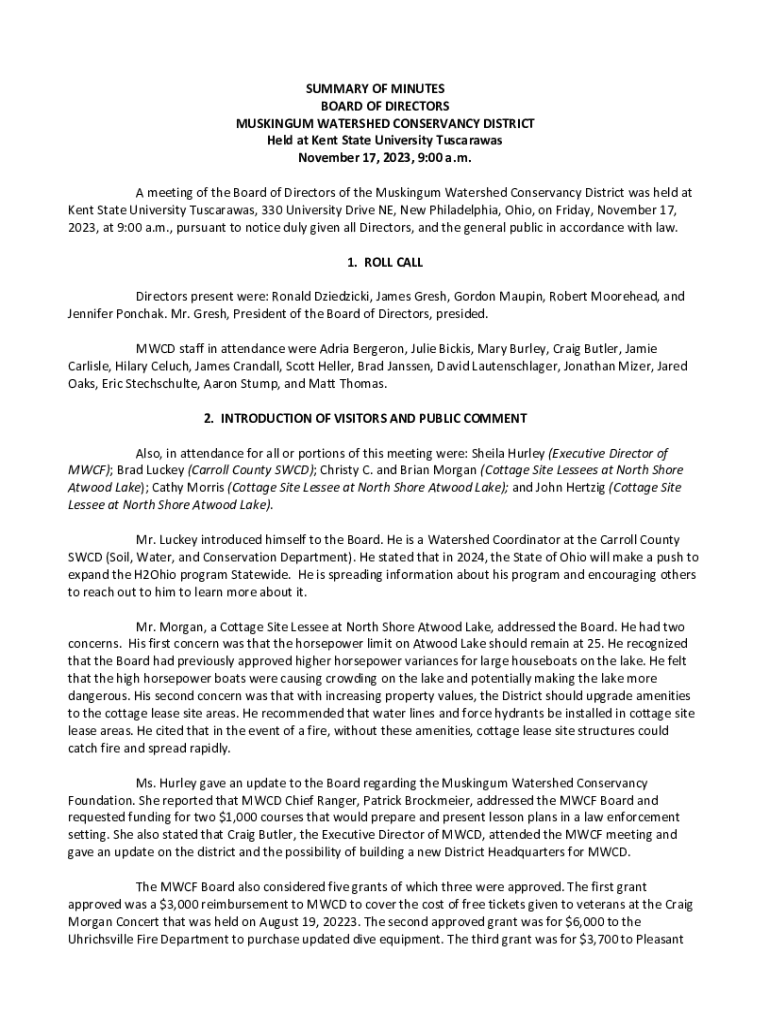 SUMMARY OF MINUTES
BOARD OF DIRECTORS
MUSKINGUM WATERSHED CONSERVANCY DISTRICT
Held at Kent State University Tuscarawas
November 17, 2023, 9:00 a.m.

A meeting of the Board of Directors of the Muskingum Watershed Conservancy District was held at Kent State University Tuscarawas, 330 University Drive NE, New Philadelphia, Ohio, on Friday, November 17, 2023, at 9:00 a.m., pursuant to notice duly given all Directors, and the general public in accordance with law.

1. ROLL CALL

Directors present were: Ronald Dziedzicki, James Gresh, Gordon Maupin, Robert Moorehead, and Jennifer Ponchak. Mr. Gresh, President of the Board of Directors, presided.

MWCD staff in attendance were Adria Bergeron, Julie Bickis, Mary Burley, Craig Butler, Jamie Carlisle, Hilary Celuch, James Crandall, Scott Heller, Brad Janssen, David Lautenschlager, Jonathan Mizer, Jared Oaks, Eric Stechschulte, Aaron Stump, and Matt Thomas.

2. INTRODUCTION OF VISITORS AND PUBLIC COMMENT

Also, in attendance for all or portions of this meeting were: Sheila Hurley (Executive Director of MWCF); Brad Luckey (Carroll County SWCD); Christy C. and Brian Morgan (Cottage Site Lessees at North Shore Atwood Lake); Cathy Morris (Cottage Site Lessee at North Shore Atwood Lake); and John Hertzig (Cottage Site Lessee at North Shore Atwood Lake).

Mr. Luckey introduced himself to the Board. He is a Watershed Coordinator at the Carroll County SWCD (Soil, Water, and Conservation Department). He stated that in 2024, the State of Ohio will make a push to expand the H2Ohio program Statewide. He is spreading information about his program and encouraging others to reach out to him to learn more about it.

Mr. Morgan, a Cottage Site Lessee at North Shore Atwood Lake, addressed the Board. He had two concerns. His first concern was that the horsepower limit on Atwood Lake should remain at 25. He recognized that the Board had previously approved higher horsepower variances for large houseboats on the lake. He felt that the high horsepower boats were causing crowding on the lake and potentially making the lake more dangerous. His second concern was that with increasing property values, the District should upgrade amenities to the cottage lease site areas. He recommended that water lines and force hydrants be installed in cottage site lease areas. He cited that in the event of a fire, without these amenities, cottage lease site structures could catch fire and spread rapidly.

Ms. Hurley gave an update to the Board regarding the Muskingum Watershed Conservancy Foundation. She reported that MWCD Chief Ranger, Patrick Brockmeier, addressed the MWCF Board and requested funding for two $1,000 courses that would prepare and present lesson plans in a law enforcement setting. She also stated that Craig Butler, the Executive Director of MWCD, attended the MWCF meeting and gave an update on the district and the possibility of building a new District Headquarters for MWCD.

The MWCF Board also considered five grants of which three were approved. The first grant approved was a $3,000 reimbursement to MWCD to cover the cost of free tickets given to veterans at the Craig Morgan Concert that was held on August 19, 20223. The second approved grant was for $6,000 to the Uhrichsville Fire Department to purchase updated dive equipment. The third grant was for $3,700 to Pleasant